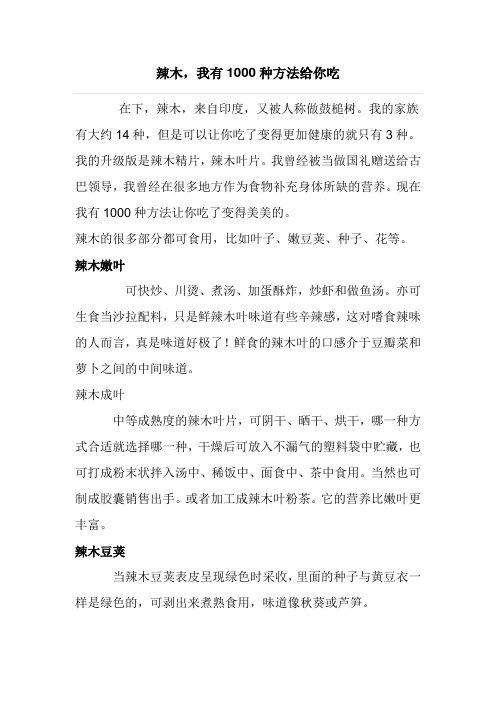 辣木，我有 1000 种方法给你吃

在下，辣木，来自印度，又被人称做鼓槌树。我的家族有大约 14 种，但是可以让你吃了变得更加健康的就只有 3 种。我的升级版是辣木精片，辣木叶片。我曾经被当做国礼赠送给古巴领导，我曾经在很多地方作为食物补充身体所缺的营养。现在我有 1000 种方法让你吃了变得美美的。
辣木的很多部分都可食用，比如叶子、嫩豆荚、种子、花等。

辣木嫩叶

可快炒、川烫、煮汤、加蛋酥炸，炒虾和做鱼汤。亦可生食当沙拉配料，只是鲜辣木叶味道有些辛辣感，这对嗜食辣味的人而言，真是味道好极了！鲜食的辣木叶的口感介于豆瓣菜和萝卜之间的中间味道。

辣木成叶

中等成熟度的辣木叶片，可阴干、晒干、烘干，哪一种方式合适就选择哪一种，干燥后可放入不漏气的塑料袋中贮藏，也可打成粉末状拌入汤中、稀饭中、面食中、茶中食用。当然也可制成胶囊销售出手。或者加工成辣木叶粉茶。它的营养比嫩叶更丰富。

辣木豆荚

当辣木豆荚表皮呈现绿色时采收，里面的种子与黄豆衣一样是绿色的，可剥出来煮熟食用，味道像秋葵或芦笋。